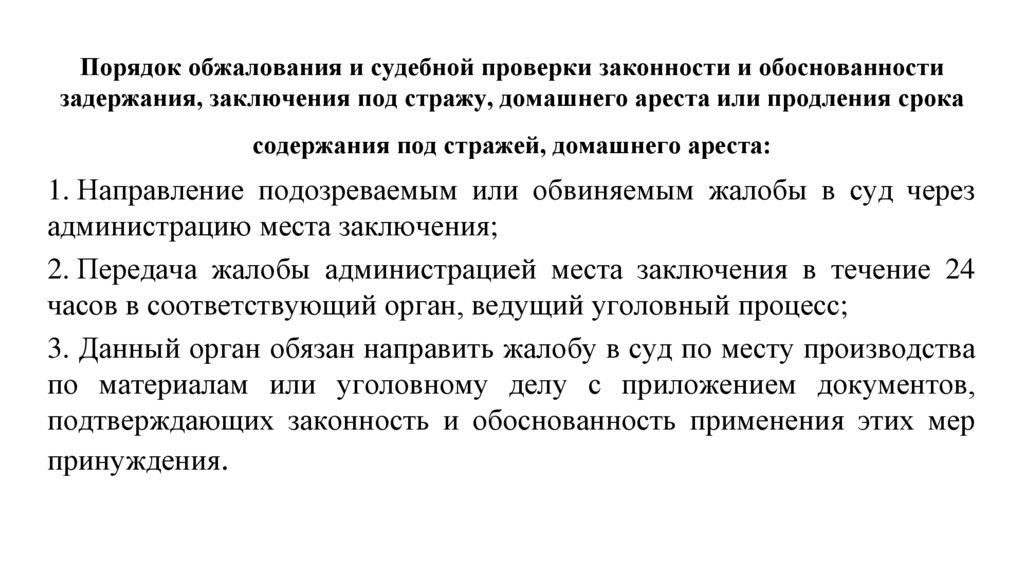 Порядок обжалования и судебной проверки законности и обоснованности задержания, заключения под стражу, домашнего ареста или продления срока содержания под стражей, домашнего ареста:

1. Направление подозреваемым или обвиняемым жалобы в суд через администрацию места заключения;

2. Передача жалобы администрацией места заключения в течение 24 часов в соответствующий орган, ведущий уголовный процесс;

3. Данный орган обязан направить жалобу в суд по месту производства по материалам или уголовному делу с приложением документов, подтверждающих законность и обоснованность применения этих мер принуждения.